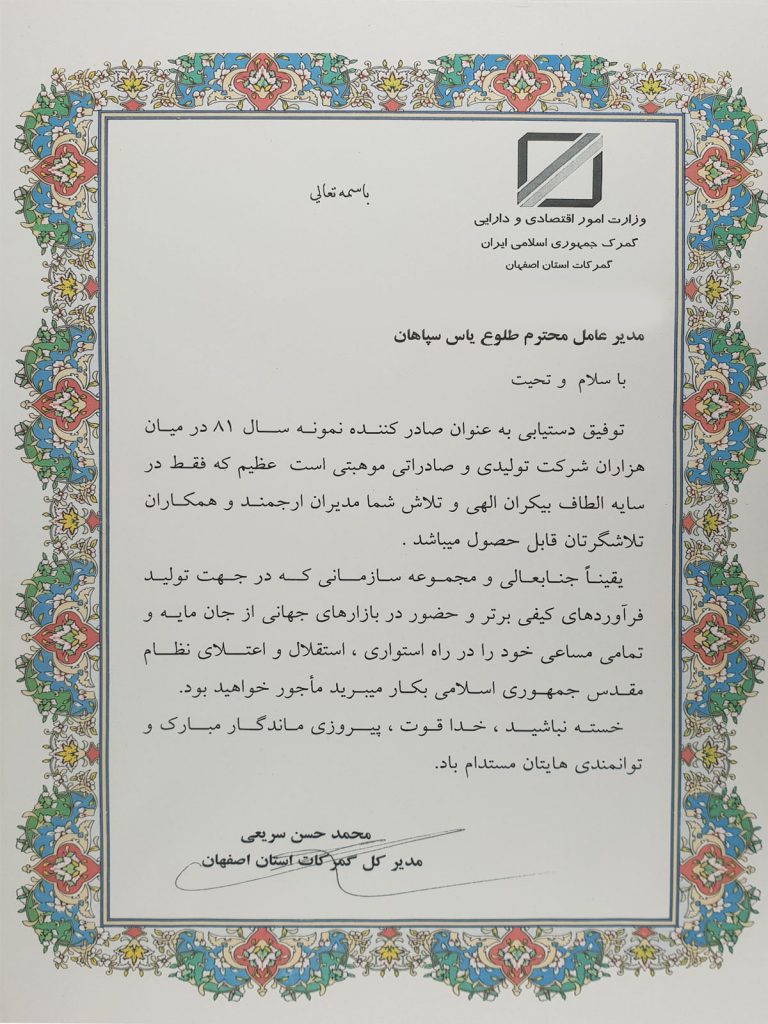 باسمه تعالی

وزارت امور اقتصادی و دارایی
گمرک جمهوری اسلامی ایران
گمرکات استان اصفهان

مدیر عامل محترم طلوع یاس سپاهان

با سلام و تحیت

توفیق دستیابی به عنوان صادر کننده نمونه سال ۸۱ در میان هزاران شرکت تولیدی و صادراتی موهبتی است عظیم که فقط در سایه الطاف بیکران الهی و تلاش شما مدیران ارجمند و همکاران تلاشگرتان قابل حصول میباشد .

یقیناً جنابعالی و مجموعه سازمانی که در جهت تولید فرآوردهای کیفی برتر و حضور در بازارهای جهانی از جان مایه و تمامی مساعی خود را در راه استواری ، استقلال و اعتلای نظام مقدس جمهوری اسلامی بکار میبرید مأجور خواهید بود.

خسته نباشید ، خدا قوت ، پیروزی ماندگار مبارک و توانمندی هایتان مستدام باد.

محمد حسن سریعی
مدیر کل گمرکات استان اصفهان